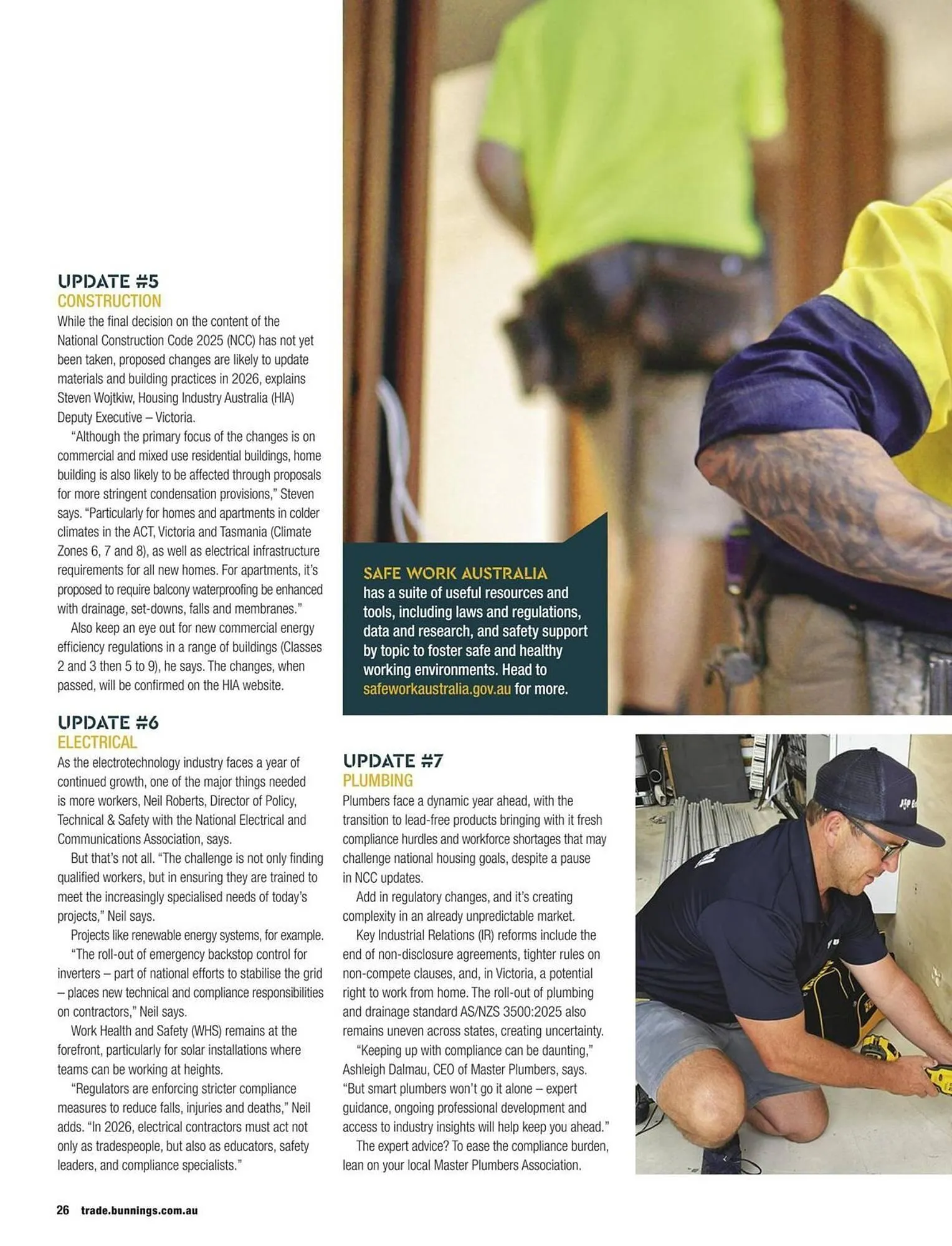 UPDATE #5
CONSTRUCTION

While the final decision on the content of the National Construction Code 2025 (NCC) has not yet been taken, proposed changes are likely to update materials and building practices in 2026, explains Steven Wojtkiw, Housing Industry Australia (HIA) Deputy Executive – Victoria.

"Although the primary focus of the changes is on commercial and mixed use residential buildings, home building is also likely to be affected through proposals for more stringent condensation provisions," Steven says. "Particularly for homes and apartments in colder climates in the ACT, Victoria and Tasmania (Climate Zones 6, 7 and 8), as well as electrical infrastructure requirements for all new homes. For apartments, it's proposed to require balcony waterproofing be enhanced with drainage, set-downs, falls and membranes."

Also keep an eye out for new commercial energy efficiency regulations in a range of buildings (Classes 2 and 3 then 5 to 9), he says. The changes, when passed, will be confirmed on the HIA website.

UPDATE #6
ELECTRICAL

As the electrotechnology industry faces a year of continued growth, one of the major things needed is more workers, Neil Roberts, Director of Policy, Technical & Safety with the National Electrical and Communications Association, says.

But that's not all. "The challenge is not only finding qualified workers, but in ensuring they are trained to meet the increasingly specialised needs of today's projects," Neil says.

Projects like renewable energy systems, for example.

"The roll-out of emergency backstop control for inverters – part of national efforts to stabilise the grid – places new technical and compliance responsibilities on contractors," Neil says.

Work Health and Safety (WHS) remains at the forefront, particularly for solar installations where teams can be working at heights.

"Regulators are enforcing stricter compliance measures to reduce falls, injuries and deaths," Neil adds. "In 2026, electrical contractors must act not only as tradespeople, but also as educators, safety leaders, and compliance specialists."

SAFE WORK AUSTRALIA has a suite of useful resources and tools, including laws and regulations, data and research, and safety support by topic to foster safe and healthy working environments. Head to safeworkaustralia.gov.au for more.

UPDATE #7
PLUMBING

Plumbers face a dynamic year ahead, with the transition to lead-free products bringing with it fresh compliance hurdles and workforce shortages that may challenge national housing goals, despite a pause in NCC updates.

Add in regulatory changes, and it's creating complexity in an already unpredictable market.

Key Industrial Relations (IR) reforms include the end of non-disclosure agreements, tighter rules on non-compete clauses, and, in Victoria, a potential right to work from home. The roll-out of plumbing and drainage standard AS/NZS 3500:2025 also remains uneven across states, creating uncertainty.

"Keeping up with compliance can be daunting," Ashleigh Dalmau, CEO of Master Plumbers, says. "But smart plumbers won't go it alone – expert guidance, ongoing professional development and access to industry insights will help keep you ahead."

The expert advice? To ease the compliance burden, lean on your local Master Plumbers Association.

26 trade.bunnings.com.au